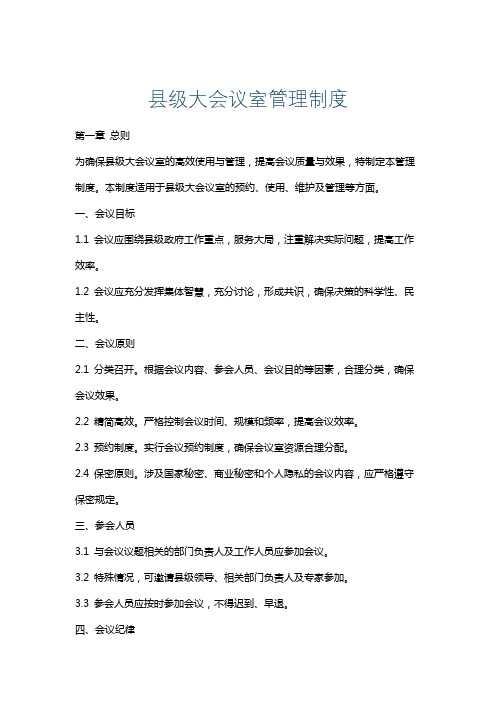 县级大会议室管理制度

第一章 总则

为确保县级大会议室的高效使用与管理，提高会议质量与效果，特制定本管理制度。本制度适用于县级大会议室的预约、使用、维护及管理等方面。

一、会议目标

1.1 会议应围绕县级政府工作重点，服务大局，注重解决实际问题，提高工作效率。

1.2 会议应充分发挥集体智慧，充分讨论，形成共识，确保决策的科学性、民主性。

二、会议原则

2.1 分类召开。根据会议内容、参会人员、会议目的等因素，合理分类，确保会议效果。

2.2 精简高效。严格控制会议时间、规模和频率，提高会议效率。

2.3 预约制度。实行会议预约制度，确保会议室资源合理分配。

2.4 保密原则。涉及国家秘密、商业秘密和个人隐私的会议内容，应严格遵守保密规定。

三、参会人员

3.1 与会议议题相关的部门负责人及工作人员应参加会议。

3.2 特殊情况，可邀请县级领导、相关部门负责人及专家参加。

3.3 参会人员应按时参加会议，不得迟到、早退。

四、会议纪律